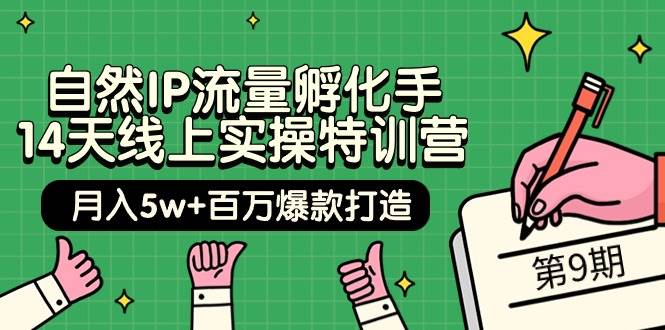 自然IP流量孵化手
14天线上实操特训营

月入5w+百万爆款打造

第9期